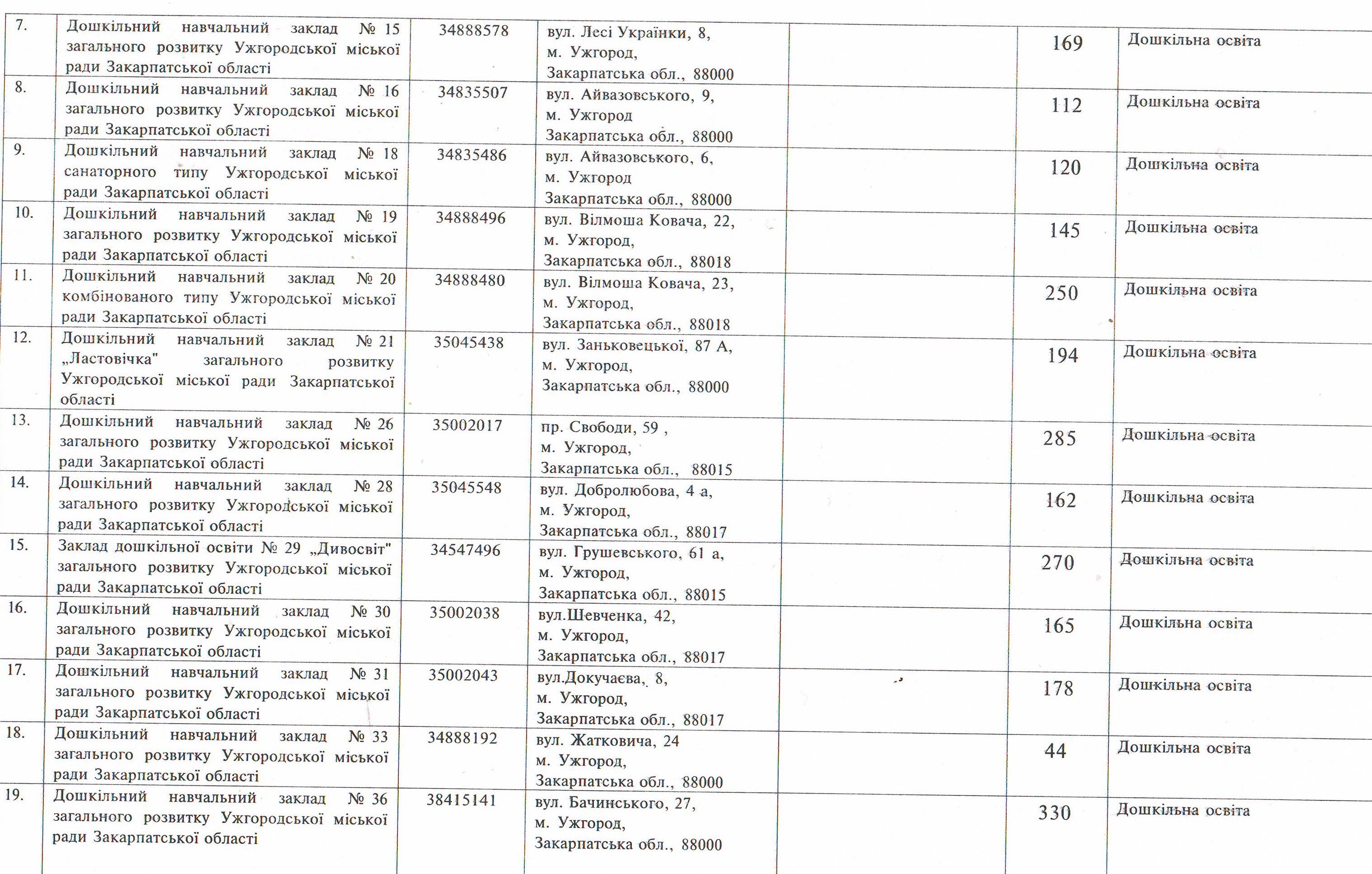 | 7. | Дошкільний навчальний заклад № 15 загального розвитку Ужгородської міської ради Закарпатської області | 34888578 | вул. Лесі Українки, 8, м. Ужгород, Закарпатська обл., 88000 |  | 169 | Дошкільна освіта |
|---|---|---|---|---|---|---|
| 8. | Дошкільний навчальний заклад № 16 загального розвитку Ужгородської міської ради Закарпатської області | 34835507 | вул. Айвазовського, 9, м. Ужгород Закарпатська обл., 88000 |  | 112 | Дошкільна освіта |
| 9. | Дошкільний навчальний заклад № 18 санаторного типу Ужгородської міської ради Закарпатської області | 34835486 | вул. Айвазовського, 6, м. Ужгород Закарпатська обл., 88000 |  | 120 | Дошкільна освіта |
| 10. | Дошкільний навчальний заклад № 19 загального розвитку Ужгородської міської ради Закарпатської області | 34888496 | вул. Вілмоша Ковача, 22, м. Ужгород, Закарпатська обл., 88018 |  | 145 | Дошкільна освіта |
| 11. | Дошкільний навчальний заклад № 20 комбінованого типу Ужгородської міської ради Закарпатської області | 34888480 | вул. Вілмоша Ковача, 23, м. Ужгород, Закарпатська обл., 88018 |  | 250 | Дошкільна освіта |
| 12. | Дошкільний навчальний заклад № 21 „Ластовічка" загального розвитку Ужгородської міської ради Закарпатської області | 35045438 | вул. Заньковецької, 87 А, м. Ужгород, Закарпатська обл., 88000 |  | 194 | Дошкільна освіта |
| 13. | Дошкільний навчальний заклад № 26 загального розвитку Ужгородської міської ради Закарпатської області | 35002017 | пр. Свободи, 59 , м. Ужгород, Закарпатська обл., 88015 |  | 285 | Дошкільна освіта |
| 14. | Дошкільний навчальний заклад № 28 загального розвитку Ужгородської міської ради Закарпатської області | 35045548 | вул. Добролюбова, 4 а, м. Ужгород, Закарпатська обл., 88017 |  | 162 | Дошкільна освіта |
| 15. | Заклад дошкільної освіти № 29 „Дивосвіт" загального розвитку Ужгородської міської ради Закарпатської області | 34547496 | вул. Грушевського, 61 а, м. Ужгород, Закарпатська обл., 88015 |  | 270 | Дошкільна освіта |
| 16. | Дошкільний навчальний заклад № 30 загального розвитку Ужгородської міської ради Закарпатської області | 35002038 | вул.Шевченка, 42, м. Ужгород, Закарпатська обл., 88017 |  | 165 | Дошкільна освіта |
| 17. | Дошкільний навчальний заклад № 31 загального розвитку Ужгородської міської ради Закарпатської області | 35002043 | вул.Докучаєва, 8, м. Ужгород, Закарпатська обл., 88017 |  | 178 | Дошкільна освіта |
| 18. | Дошкільний навчальний заклад № 33 загального розвитку Ужгородської міської ради Закарпатської області | 34888192 | вул. Жатковича, 24 м. Ужгород, Закарпатська обл., 88000 |  | 44 | Дошкільна освіта |
| 19. | Дошкільний навчальний заклад № 36 загального розвитку Ужгородської міської ради Закарпатської області | 38415141 | вул. Бачинського, 27, м. Ужгород, Закарпатська обл., 88000 |  | 330 | Дошкільна освіта |